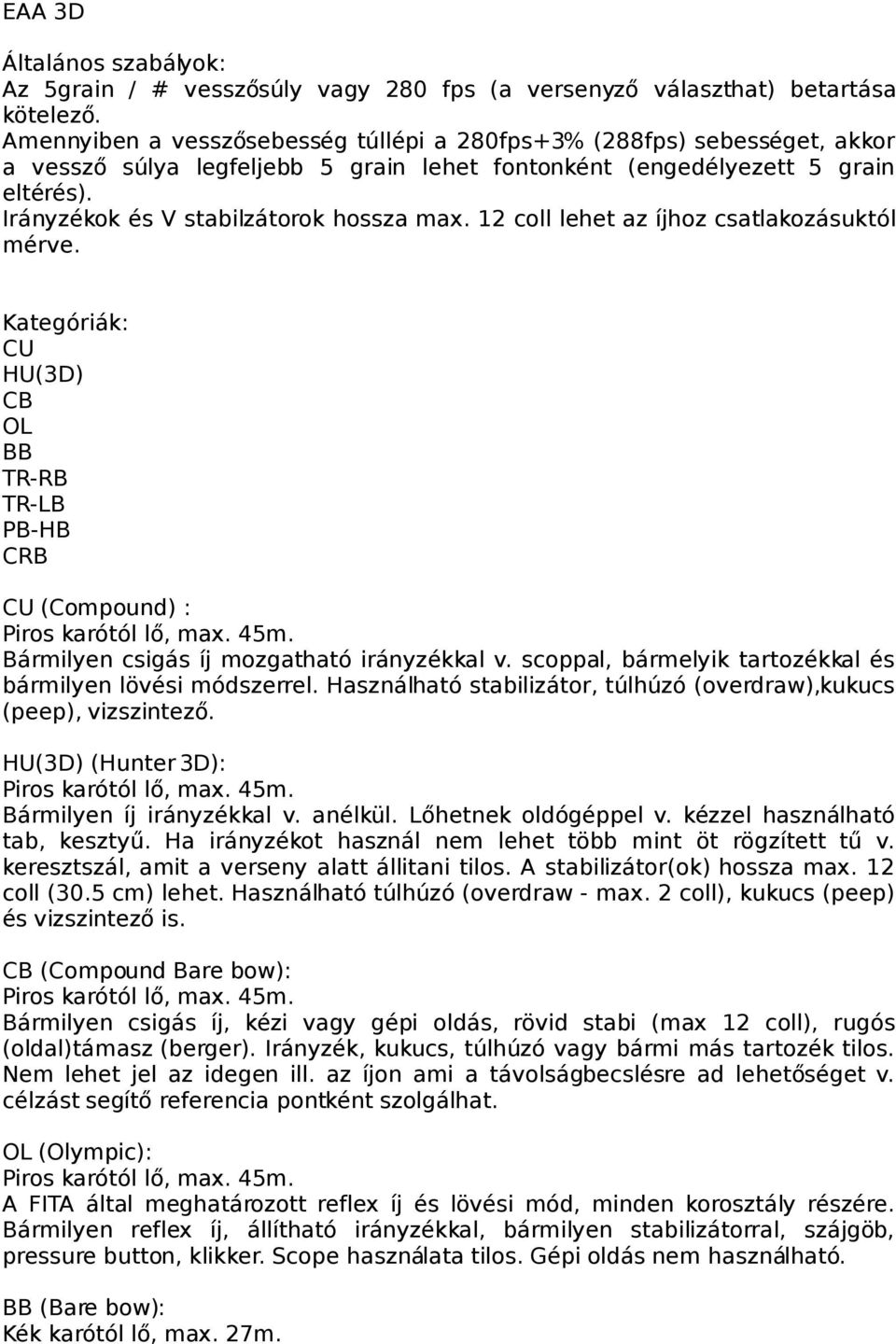 EAA 3D

Általános szabályok:
Az 5grain / # vesszősúly vagy 280 fps (a versenyző választhat) betartása kötelező.
Amennyiben a vesszősebesség túllépi a 280fps+3% (288fps) sebességet, akkor a vessző súlya legfeljebb 5 grain lehet fontonként (engedélyezett 5 grain eltérés).
Irányzékok és V stabilzátorok hossza max. 12 coll lehet az íjhoz csatlakozásuktól mérve.

Kategóriák:
CU
HU(3D)
CB
OL
BB
TR-RB
TR-LB
PB-HB
CRB

CU (Compound) :
Piros karótól lő, max. 45m.
Bármilyen csigás íj mozgatható irányzékkal v. scoppal, bármelyik tartozékkal és bármilyen lövési módszerrel. Használható stabilizátor, túlhúzó (overdraw),kukucs (peep), vizszintező.

HU(3D) (Hunter 3D):
Piros karótól lő, max. 45m.
Bármilyen íj irányzékkal v. anélkül. Lőhetnek oldógéppel v. kézzel használható tab, kesztyű. Ha irányzékot használ nem lehet több mint öt rögzített tű v. keresztszál, amit a verseny alatt állitani tilos. A stabilizátor(ok) hossza max. 12 coll (30.5 cm) lehet. Használható túlhúzó (overdraw - max. 2 coll), kukucs (peep) és vizszintező is.

CB (Compound Bare bow):
Piros karótól lő, max. 45m.
Bármilyen csigás íj, kézi vagy gépi oldás, rövid stabi (max 12 coll), rugós (oldal)támasz (berger). Irányzék, kukucs, túlhúzó vagy bármi más tartozék tilos. Nem lehet jel az idegen ill. az íjon ami a távolságbecslésre ad lehetőséget v. célzást segítő referencia pontként szolgálhat.

OL (Olympic):
Piros karótól lő, max. 45m.
A FITA által meghatározott reflex íj és lövési mód, minden korosztály részére. Bármilyen reflex íj, állítható irányzékkal, bármilyen stabilizátorral, szájgöb, pressure button, klikker. Scope használata tilos. Gépi oldás nem használható.

BB (Bare bow):
Kék karótól lő, max. 27m.